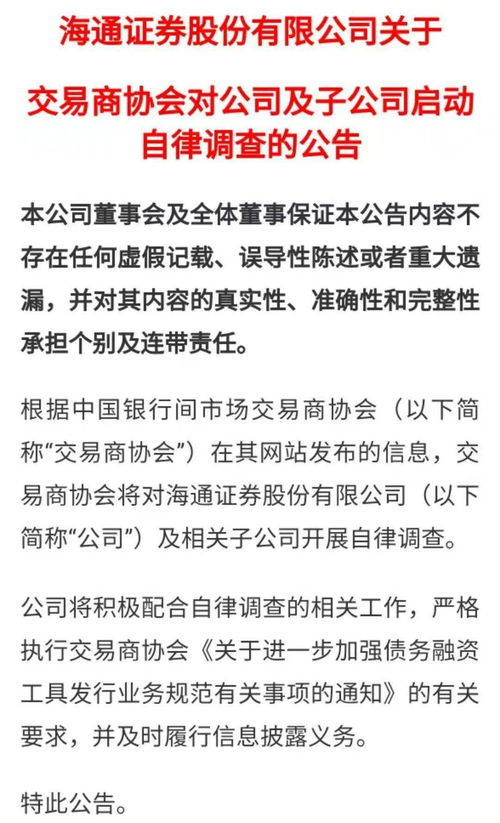 海通证券股份有限公司关于

交易商协会对公司及子公司启动自律调查的公告

本公司董事会及全体董事保证本公告内容不存在任何虚假记载、误导性陈述或者重大遗漏，并对其内容的真实性、准确性和完整性承担个别及连带责任。

根据中国银行间市场交易商协会（以下简称“交易商协会”）在其网站发布的信息，交易商协会将对海通证券股份有限公司（以下简称“公司”）及相关子公司开展自律调查。

公司将积极配合自律调查的相关工作，严格执行交易商协会《关于进一步加强债务融资工具发行业务规范有关事项的通知》的有关要求，并及时履行信息披露义务。

特此公告。